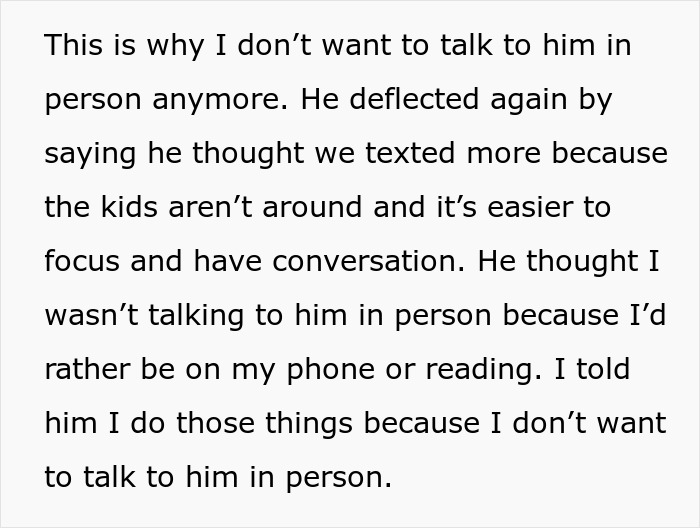 This is why I don’t want to talk to him in person anymore. He deflected again by saying he thought we texted more because the kids aren’t around and it’s easier to focus and have conversation. He thought I wasn’t talking to him in person because I’d rather be on my phone or reading. I told him I do those things because I don’t want to talk to him in person.